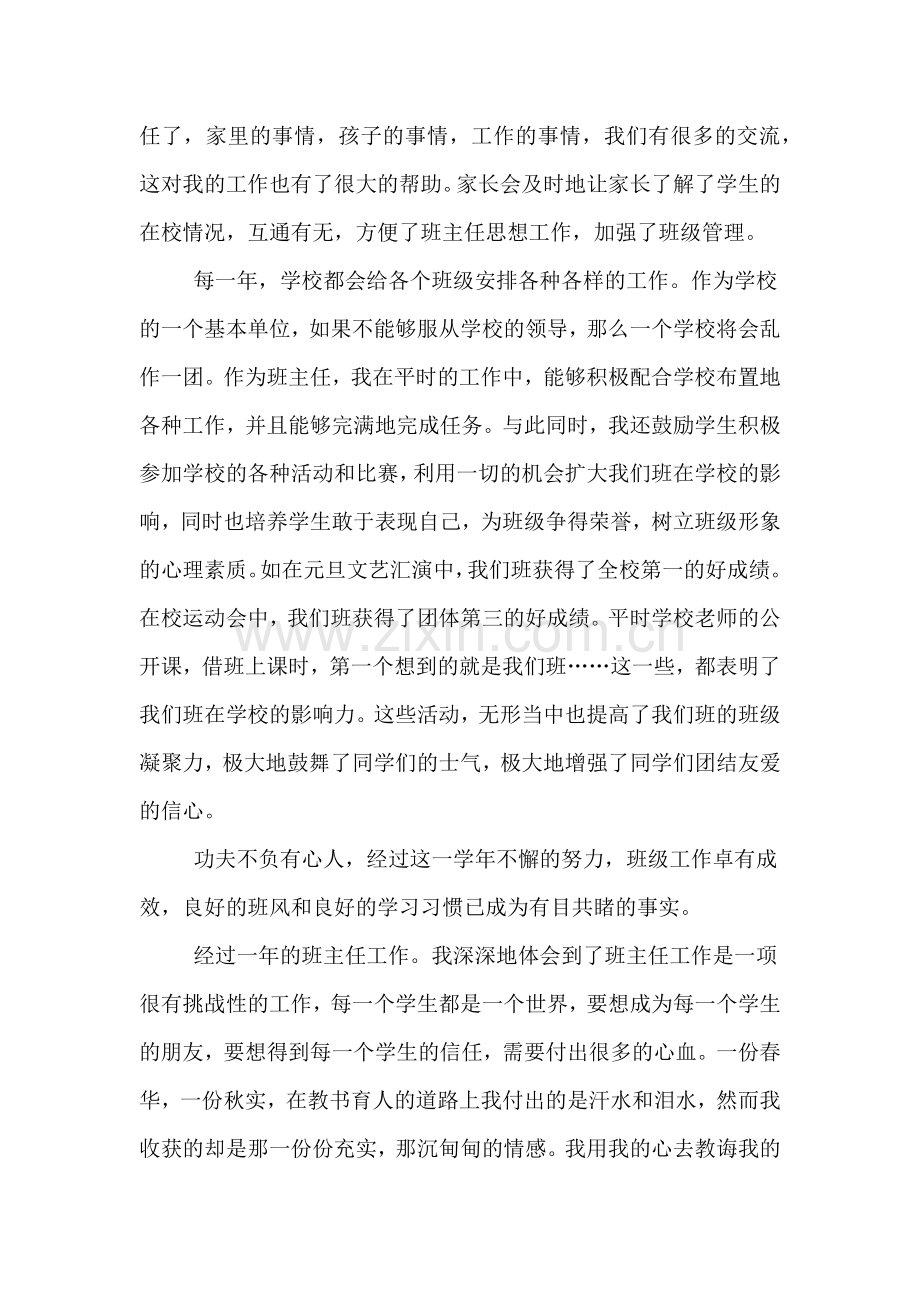 任了，家里的事情，孩子的事情，工作的事情，我们有很多的交流，这对我的工作也有了很大的帮助。家长会及时地让家长了解了学生的在校情况，互通有无，方便了班主任思想工作，加强了班级管理。

每一年，学校都会给各个班级安排各种各样的工作。作为学校的一个基本单位，如果不能够服从学校的领导，那么一个学校将会乱作一团。作为班主任，我在平时的工作中，能够积极配合学校布置地各种工作，并且能够完满地完成任务。与此同时，我还鼓励学生积极参加学校的各种活动和比赛，利用一切的机会扩大我们班在学校的影响，同时也培养学生敢于表现自己，为班级争得荣誉，树立班级形象的心理素质。如在元旦文艺汇演中，我们班获得了全校第一的好成绩。在校运动会中，我们班获得了团体第三的好成绩。平时学校老师的公开课，借班上课时，第一个想到的就是我们班……这一些，都表明了我们班在学校的影响力。这些活动，无形当中也提高了我们班的班级凝聚力，极大地鼓舞了同学们的士气，极大地增强了同学们团结友爱的信心。

功夫不负有心人，经过这一学年不懈的努力，班级工作卓有成效，良好的班风和良好的学习习惯已成为有目共睹的事实。

经过一年的班主任工作。我深深地体会到了班主任工作是一项很有挑战性的工作，每一个学生都是一个世界，要想成为每一个学生的朋友，要想得到每一个学生的信任，需要付出很多的心血。一份春华，一份秋实，在教书育人的道路上我付出的是汗水和泪水，然而我收获的却是那一份份充实，那沉甸甸的情感。我用我的心去教诲我的

www.zixin.com.cn